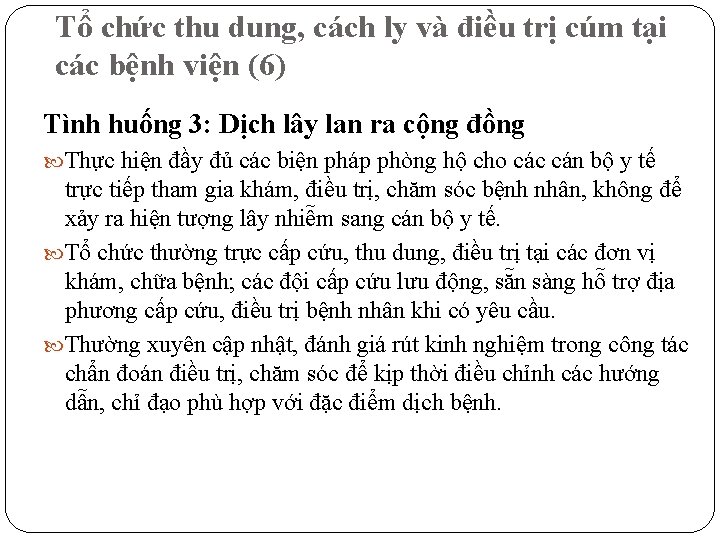 Tổ chức thu dung, cách ly và điều trị cúm tại các bệnh viện (6)

Tình huống 3: Dịch lây lan ra cộng đồng

Thực hiện đầy đủ các biện pháp phòng hộ cho các cán bộ y tế trực tiếp tham gia khám, điều trị, chăm sóc bệnh nhân, không để xảy ra hiện tượng lây nhiễm sang cán bộ y tế.

Tổ chức thường trực cấp cứu, thu dung, điều trị tại các đơn vị khám, chữa bệnh; các đội cấp cứu lưu động, sẵn sàng hỗ trợ địa phương cấp cứu, điều trị bệnh nhân khi có yêu cầu.

Thường xuyên cập nhật, đánh giá rút kinh nghiệm trong công tác chẩn đoán điều trị, chăm sóc để kịp thời điều chỉnh các hướng dẫn, chỉ đạo phù hợp với đặc điểm dịch bệnh.